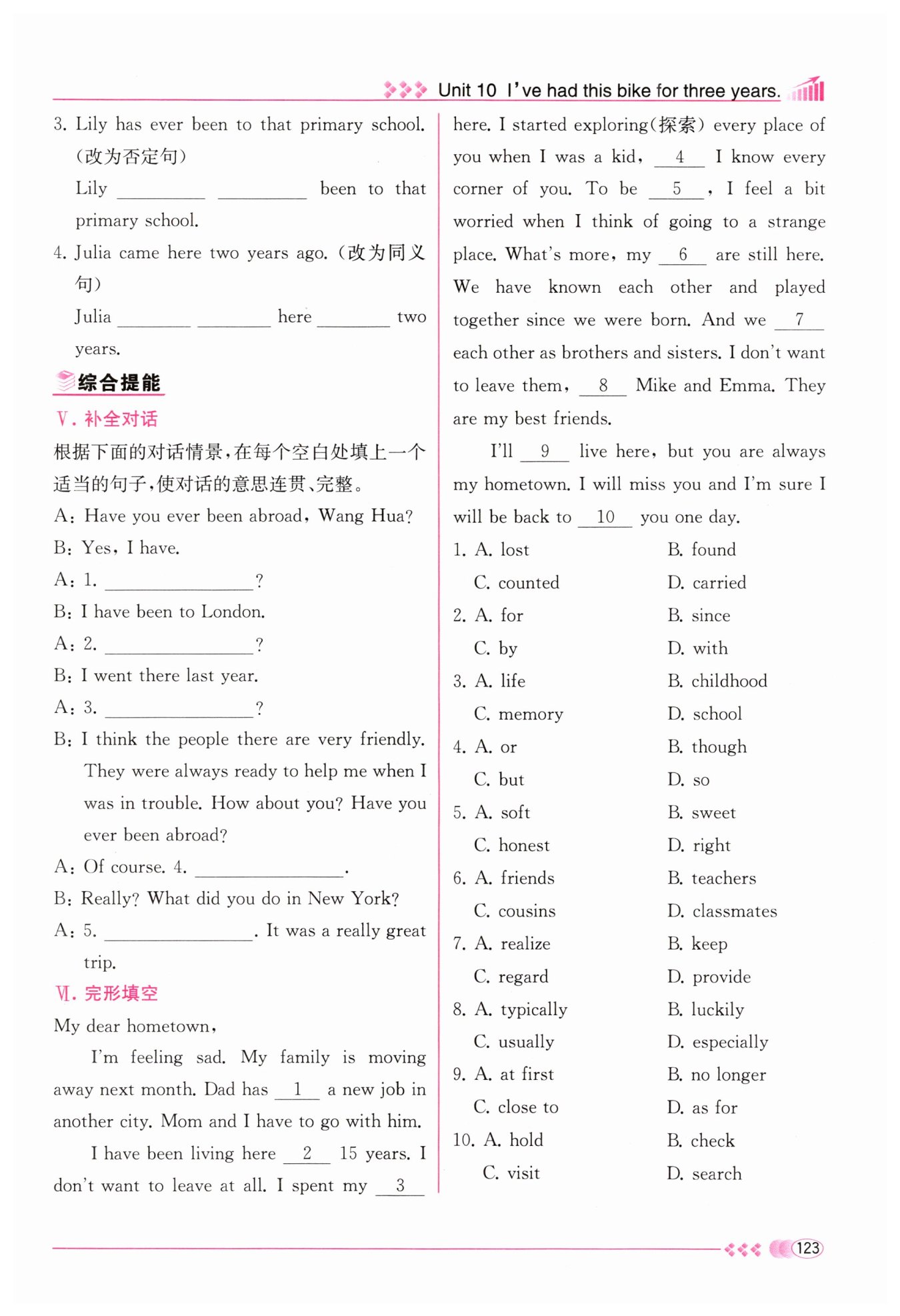 Unit 10 I've had this bike for three years.

3. Lily has ever been to that primary school. (改为否定句)

Lily ________ ________ been to that primary school.

4. Julia came here two years ago. (改为同义句)

Julia ________ ________ here ________ two years.

综合提能

Ⅴ. 补全对话

根据下面的对话情景，在每个空白处填上一个适当的句子，使对话的意思连贯、完整。

A: Have you ever been abroad, Wang Hua?

B: Yes, I have.

A: 1. ________________?

B: I have been to London.

A: 2. ________________?

B: I went there last year.

A: 3. ________________?

B: I think the people there are very friendly. They were always ready to help me when I was in trouble. How about you? Have you ever been abroad?

A: Of course. 4. ________________.

B: Really? What did you do in New York?

A: 5. ________________. It was a really great trip.

Ⅵ. 完形填空

My dear hometown,

I'm feeling sad. My family is moving away next month. Dad has __1__ a new job in another city. Mom and I have to go with him.

I have been living here __2__ 15 years. I don't want to leave at all. I spent my __3__ here. I started exploring(探索) every place of you when I was a kid, __4__ I know every corner of you. To be __5__, I feel a bit worried when I think of going to a strange place. What's more, my __6__ are still here. We have known each other and played together since we were born. And we __7__ each other as brothers and sisters. I don't want to leave them, __8__ Mike and Emma. They are my best friends.

I'll __9__ live here, but you are always my hometown. I will miss you and I'm sure I will be back to __10__ you one day.

1. A. lost B. found
C. counted D. carried
2. A. for B. since
C. by D. with
3. A. life B. childhood
C. memory D. school
4. A. or B. though
C. but D. so
5. A. soft B. sweet
C. honest D. right
6. A. friends B. teachers
C. cousins D. classmates
7. A. realize B. keep
C. regard D. provide
8. A. typically B. luckily
C. usually D. especially
9. A. at first B. no longer
C. close to D. as for
10. A. hold B. check
C. visit D. search

123